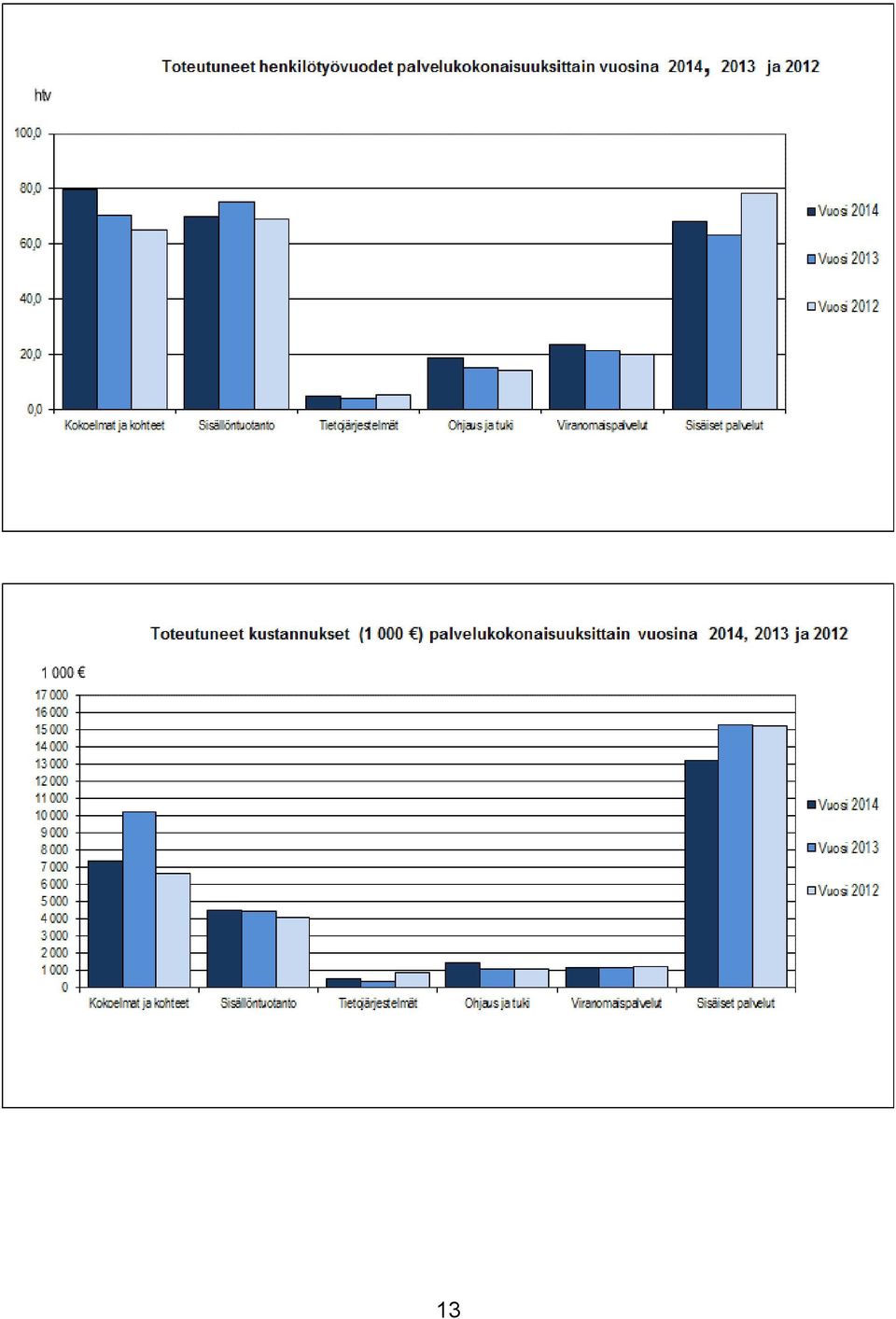 Toteutuneet henkilötyövuodet palvelukokonaisuuksittain vuosina 2014, 2013 ja 2012

htv

100,0
80,0
60,0
40,0
20,0
0,0

Kokoelmat ja kohteet
Sisällöntuotanto
Tietojärjestelmät
Ohjaus ja tuki
Viranomaispalvelut
Sisäiset palvelut

Vuosi 2014
Vuosi 2013
Vuosi 2012

Toteutuneet kustannukset (1 000 €) palvelukokonaisuuksittain vuosina 2014, 2013 ja 2012

1 000 €

17 000
16 000
15 000
14 000
13 000
12 000
11 000
10 000
9 000
8 000
7 000
6 000
5 000
4 000
3 000
2 000
1 000
0

Kokoelmat ja kohteet
Sisällöntuotanto
Tietojärjestelmät
Ohjaus ja tuki
Viranomaispalvelut
Sisäiset palvelut

Vuosi 2014
Vuosi 2013
Vuosi 2012

13